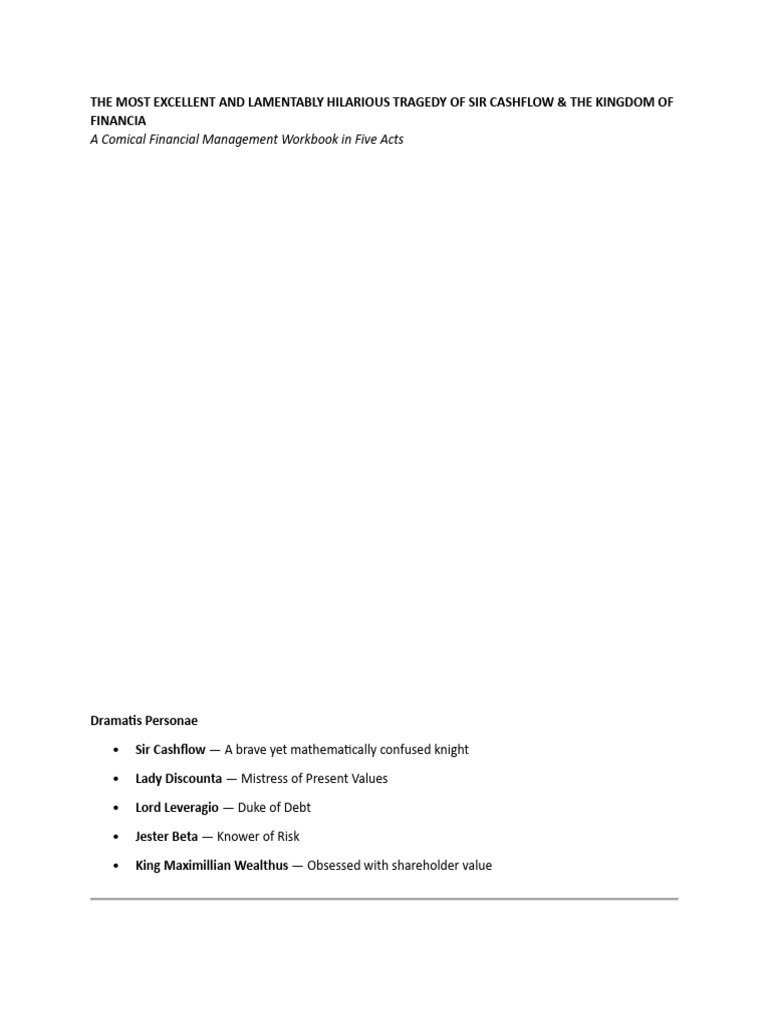 THE MOST EXCELLENT AND LAMENTABLY HILARIOUS TRAGEDY OF SIR CASHFLOW & THE KINGDOM OF FINANCIA

A Comical Financial Management Workbook in Five Acts

Dramatis Personae

• Sir Cashflow — A brave yet mathematically confused knight
• Lady Discounta — Mistress of Present Values
• Lord Leveragio — Duke of Debt
• Jester Beta — Knower of Risk
• King Maximillian Wealthus — Obsessed with shareholder value